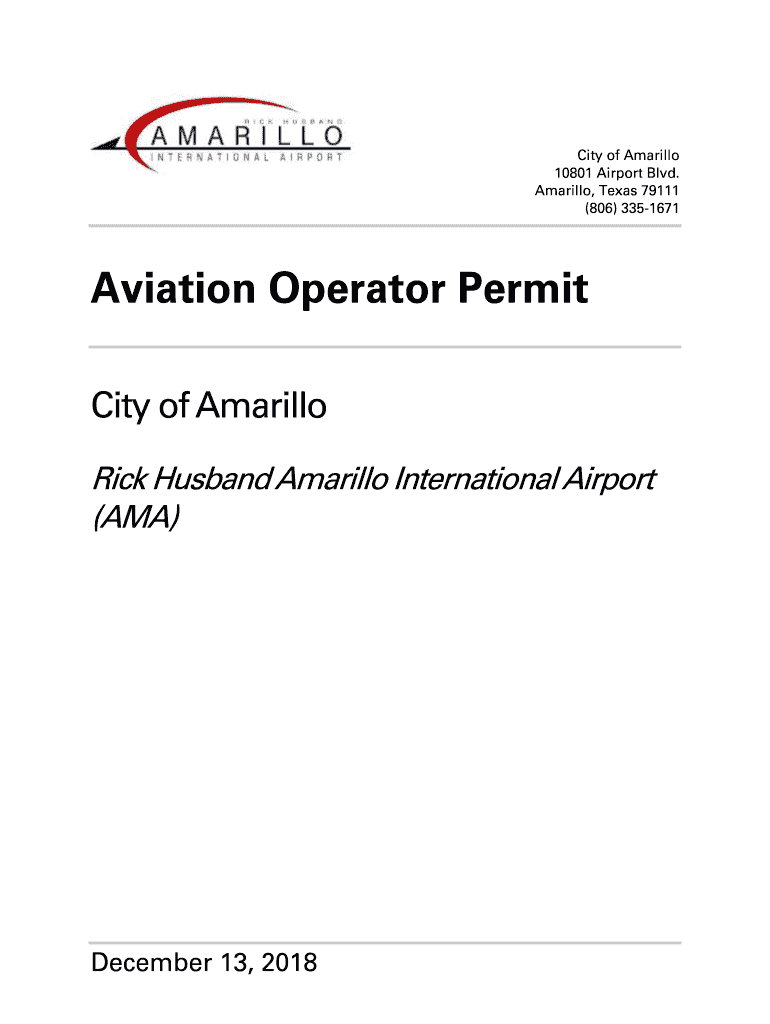 RICK HUSBAND
AMARILLO
INTERNATIONAL AIRPORT

City of Amarillo
10801 Airport Blvd.
Amarillo, Texas 79111
(806) 335-1671

Aviation Operator Permit

City of Amarillo

Rick Husband Amarillo International Airport (AMA)

December 13, 2018